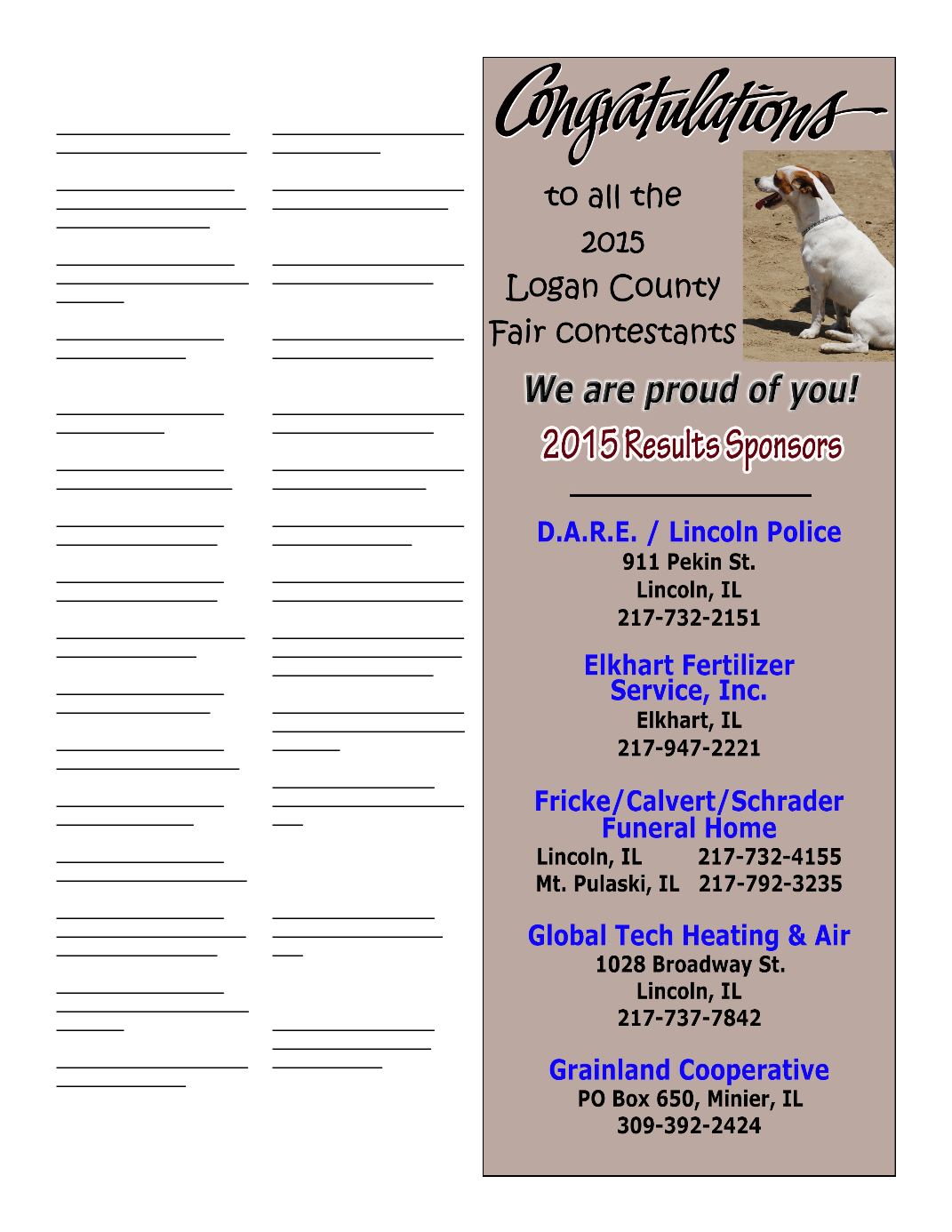 Congratulations

to all the
2015
Logan County
Fair contestants

We are proud of you!

2015 Results Sponsors

D.A.R.E. / Lincoln Police
911 Pekin St.
Lincoln, IL
217-732-2151

Elkhart Fertilizer Service, Inc.
Elkhart, IL
217-947-2221

Fricke/Calvert/Schrader Funeral Home
Lincoln, IL 217-732-4155
Mt. Pulaski, IL 217-792-3235

Global Tech Heating & Air
1028 Broadway St.
Lincoln, IL
217-737-7842

Grainland Cooperative
PO Box 650, Minier, IL
309-392-2424